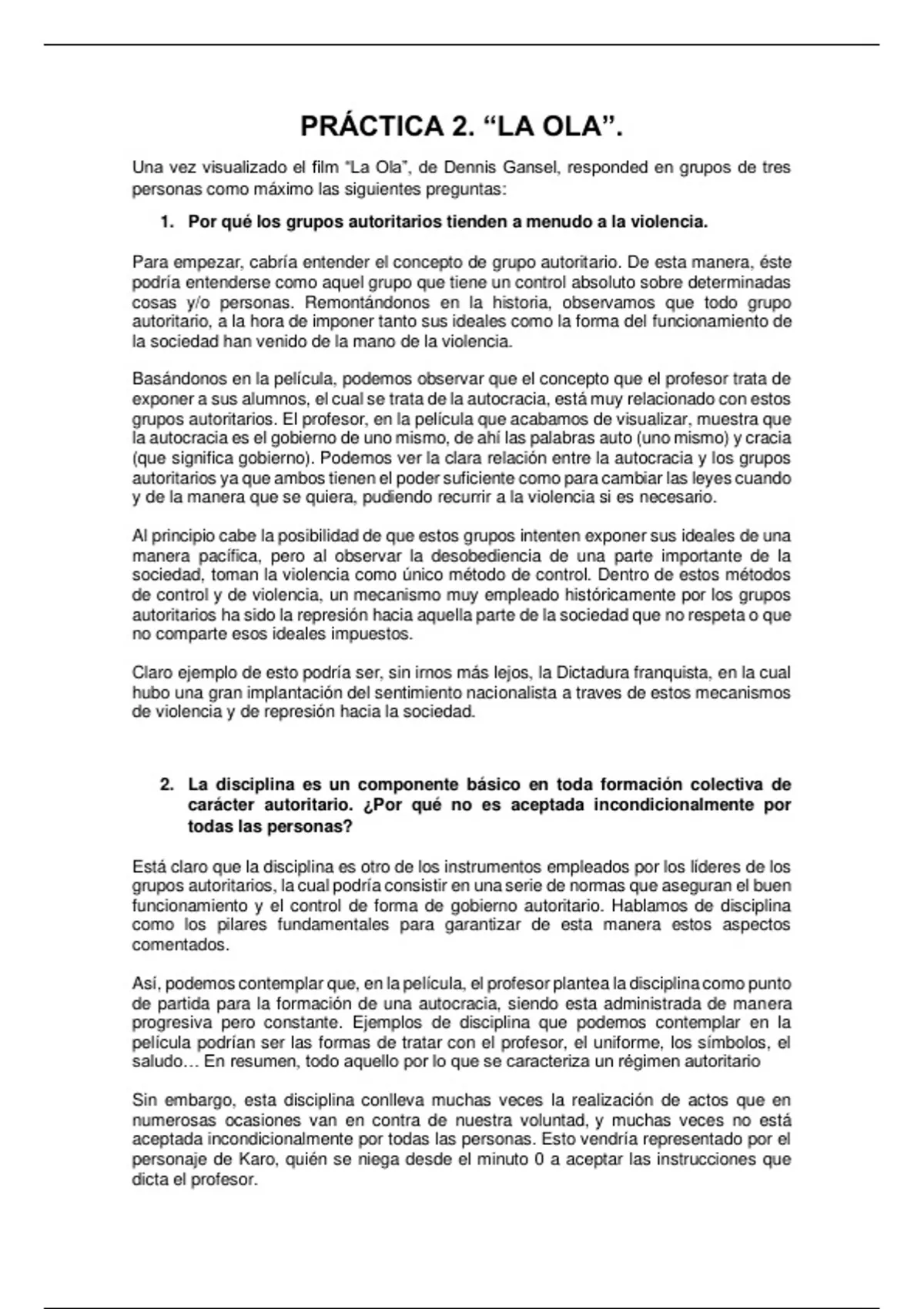 PRÁCTICA 2. “LA OLA”.

Una vez visualizado el film “La Ola”, de Dennis Gansel, responded en grupos de tres personas como máximo las siguientes preguntas:

1. Por qué los grupos autoritarios tienden a menudo a la violencia.

Para empezar, cabría entender el concepto de grupo autoritario. De esta manera, éste podría entenderse como aquel grupo que tiene un control absoluto sobre determinadas cosas y/o personas. Remontándonos en la historia, observamos que todo grupo autoritario, a la hora de imponer tanto sus ideales como la forma del funcionamiento de la sociedad han venido de la mano de la violencia.

Basándonos en la película, podemos observar que el concepto que el profesor trata de exponer a sus alumnos, el cual se trata de la autocracia, está muy relacionado con estos grupos autoritarios. El profesor, en la película que acabamos de visualizar, muestra que la autocracia es el gobierno de uno mismo, de ahí las palabras auto (uno mismo) y cracia (que significa gobierno). Podemos ver la clara relación entre la autocracia y los grupos autoritarios ya que ambos tienen el poder suficiente como para cambiar las leyes cuando y de la manera que se quiera, pudiendo recurrir a la violencia si es necesario.

Al principio cabe la posibilidad de que estos grupos intenten exponer sus ideales de una manera pacífica, pero al observar la desobediencia de una parte importante de la sociedad, toman la violencia como único método de control. Dentro de estos métodos de control y de violencia, un mecanismo muy empleado históricamente por los grupos autoritarios ha sido la represión hacia aquella parte de la sociedad que no respeta o que no comparte esos ideales impuestos.

Claro ejemplo de esto podría ser, sin irnos más lejos, la Dictadura franquista, en la cual hubo una gran implantación del sentimiento nacionalista a traves de estos mecanismos de violencia y de represión hacia la sociedad.

2. La disciplina es un componente básico en toda formación colectiva de carácter autoritario. ¿Por qué no es aceptada incondicionalmente por todas las personas?

Está claro que la disciplina es otro de los instrumentos empleados por los líderes de los grupos autoritarios, la cual podría consistir en una serie de normas que aseguran el buen funcionamiento y el control de forma de gobierno autoritario. Hablamos de disciplina como los pilares fundamentales para garantizar de esta manera estos aspectos comentados.

Así, podemos contemplar que, en la película, el profesor plantea la disciplina como punto de partida para la formación de una autocracia, siendo esta administrada de manera progresiva pero constante. Ejemplos de disciplina que podemos contemplar en la película podrían ser las formas de tratar con el profesor, el uniforme, los símbolos, el saludo… En resumen, todo aquello por lo que se caracteriza un régimen autoritario

Sin embargo, esta disciplina conlleva muchas veces la realización de actos que en numerosas ocasiones van en contra de nuestra voluntad, y muchas veces no está aceptada incondicionalmente por todas las personas. Esto vendría representado por el personaje de Karo, quién se niega desde el minuto 0 a aceptar las instrucciones que dicta el profesor.